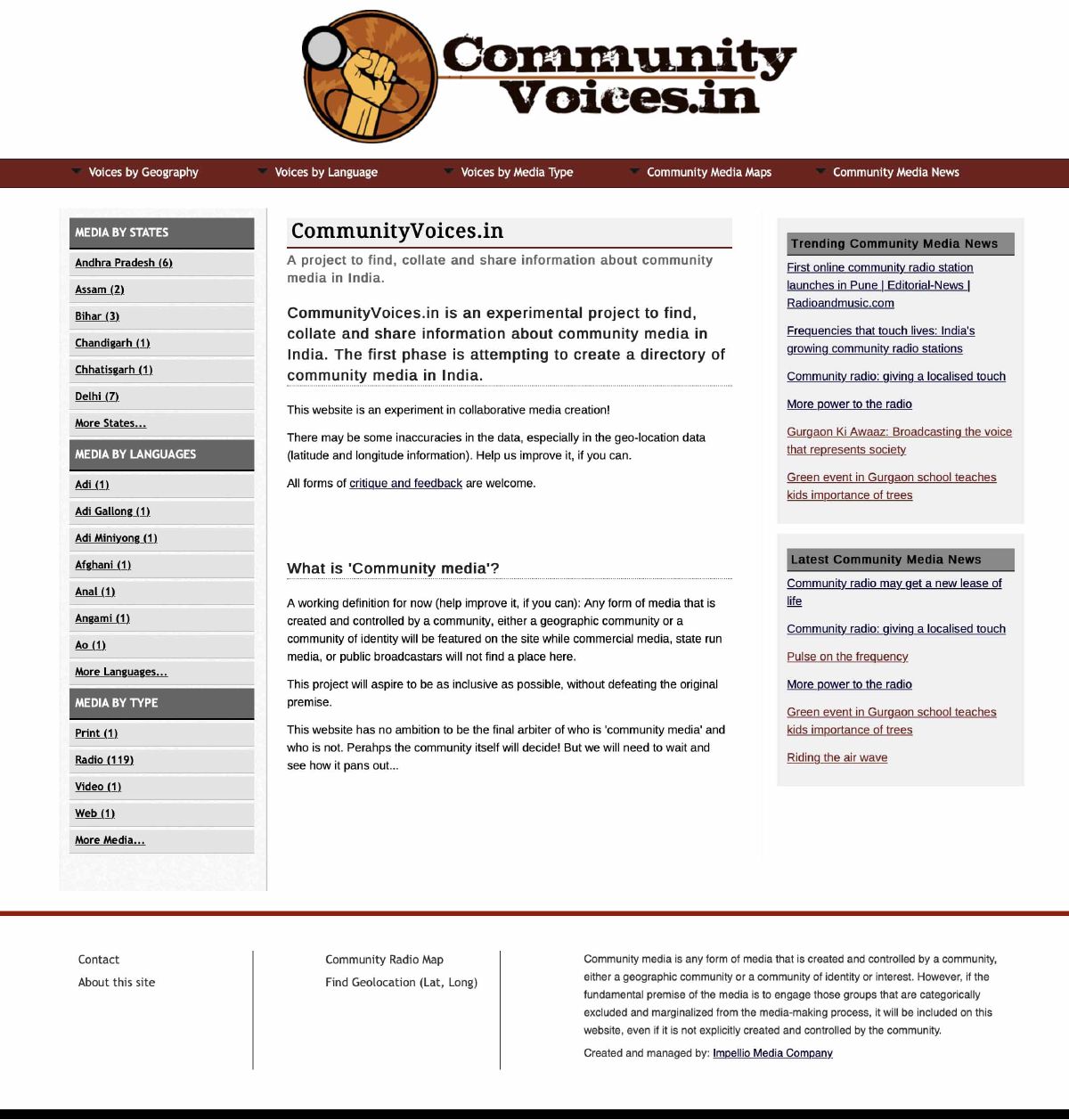 Community Voices.in

Voices by Geography
Voices by Language
Voices by Media Type
Community Media Maps
Community Media News

MEDIA BY STATES

Andhra Pradesh (6)
Assam (2)
Bihar (3)
Chandigarh (1)
Chhatisgarh (1)
Delhi (7)
More States...

MEDIA BY LANGUAGES

Adi (1)
Adi Gallong (1)
Adi Miniyong (1)
Afghani (1)
Anal (1)
Angami (1)
Ao (1)
More Languages...

MEDIA BY TYPE

Print (1)
Radio (119)
Video (1)
Web (1)
More Media...

CommunityVoices.in

A project to find, collate and share information about community media in India.

CommunityVoices.in is an experimental project to find, collate and share information about community media in India. The first phase is attempting to create a directory of community media in India.

This website is an experiment in collaborative media creation!

There may be some inaccuracies in the data, especially in the geo-location data (latitude and longitude information). Help us improve it, if you can.

All forms of critique and feedback are welcome.

What is 'Community media'?

A working definition for now (help improve it, if you can): Any form of media that is created and controlled by a community, either a geographic community or a community of identity will be featured on the site while commercial media, state run media, or public broadcastars will not find a place here.

This project will aspire to be as inclusive as possible, without defeating the original premise.

This website has no ambition to be the final arbiter of who is 'community media' and who is not. Perahps the community itself will decide! But we will need to wait and see how it pans out...

Trending Community Media News

First online community radio station launches in Pune | Editorial-News | Radioandmusic.com

Frequencies that touch lives: India's growing community radio stations

Community radio: giving a localised touch

More power to the radio

Gurgaon Ki Awaaz: Broadcasting the voice that represents society

Green event in Gurgaon school teaches kids importance of trees

Latest Community Media News

Community radio may get a new lease of life

Community radio: giving a localised touch

Pulse on the frequency

More power to the radio

Green event in Gurgaon school teaches kids importance of trees

Riding the air wave

Contact
About this site

Community Radio Map
Find Geolocation (Lat, Long)

Community media is any form of media that is created and controlled by a community, either a geographic community or a community of identity or interest. However, if the fundamental premise of the media is to engage those groups that are categorically excluded and marginalized from the media-making process, it will be included on this website, even if it is not explicitly created and controlled by the community.

Created and managed by: Impellio Media Company